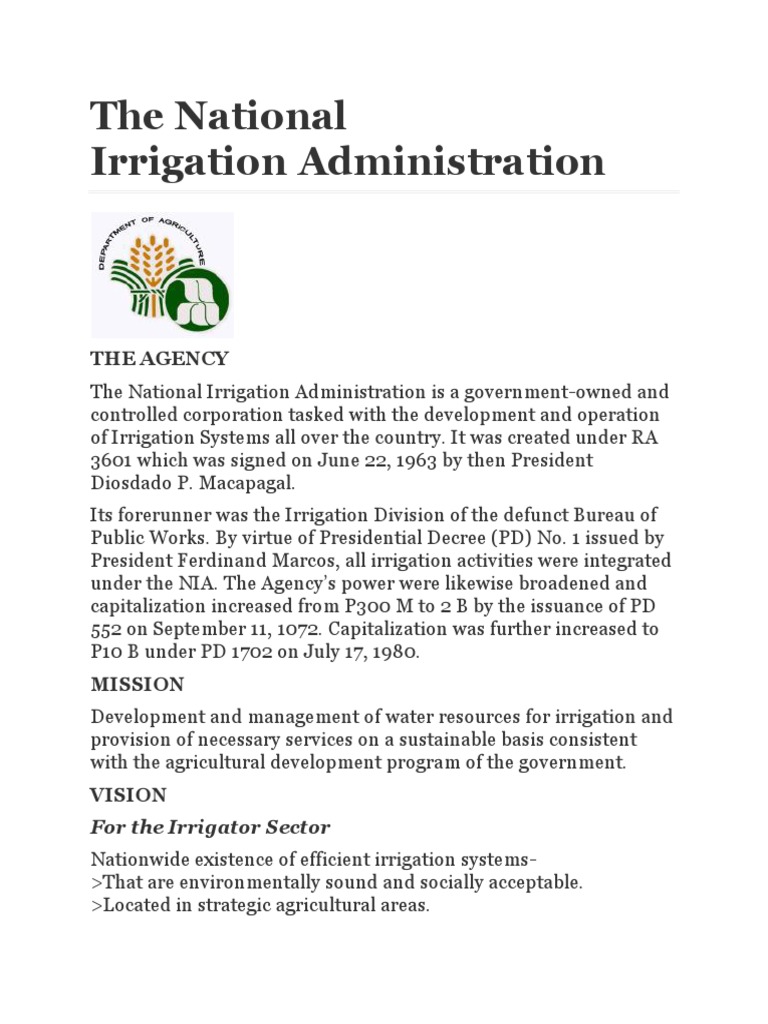 The National Irrigation Administration

DEPARTMENT OF AGRICULTURE

THE AGENCY

The National Irrigation Administration is a government-owned and controlled corporation tasked with the development and operation of Irrigation Systems all over the country. It was created under RA 3601 which was signed on June 22, 1963 by then President Diosdado P. Macapagal.

Its forerunner was the Irrigation Division of the defunct Bureau of Public Works. By virtue of Presidential Decree (PD) No. 1 issued by President Ferdinand Marcos, all irrigation activities were integrated under the NIA. The Agency's power were likewise broadened and capitalization increased from P300 M to 2 B by the issuance of PD 552 on September 11, 1072. Capitalization was further increased to P10 B under PD 1702 on July 17, 1980.

MISSION

Development and management of water resources for irrigation and provision of necessary services on a sustainable basis consistent with the agricultural development program of the government.

VISION

For the Irrigator Sector

Nationwide existence of efficient irrigation systems-
>That are environmentally sound and socially acceptable.
>Located in strategic agricultural areas.